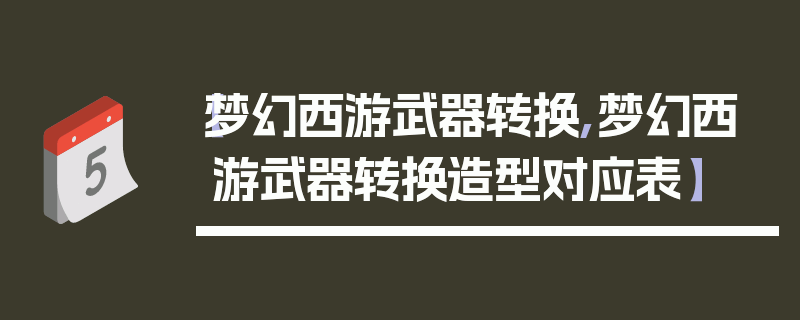 5

【梦幻西游武器转换,梦幻西游武器转换造型对应表】